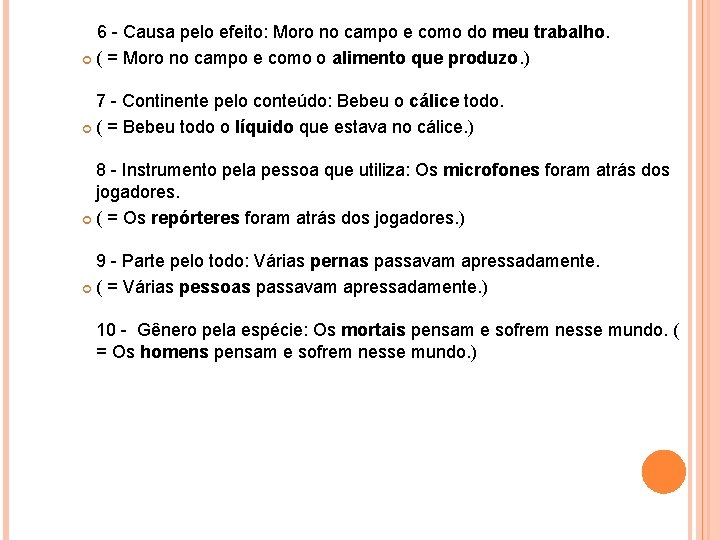 6 - Causa pelo efeito: Moro no campo e como do meu trabalho.

( = Moro no campo e como o alimento que produzo.)

7 - Continente pelo conteúdo: Bebeu o cálice todo.

( = Bebeu todo o líquido que estava no cálice.)

8 - Instrumento pela pessoa que utiliza: Os microfones foram atrás dos jogadores.

( = Os repórteres foram atrás dos jogadores.)

9 - Parte pelo todo: Várias pernas passavam apressadamente.

( = Várias pessoas passavam apressadamente.)

10 - Gênero pela espécie: Os mortais pensam e sofrem nesse mundo. ( = Os homens pensam e sofrem nesse mundo.)